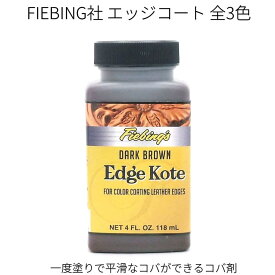 FIEBING社 エッジコート 全3色

Fiebing's

DARK BROWN

Edge Kote

FOR COLOR COATING LEATHER EDGES

NET 4 FL. OZ. 118 mL

一度塗りで平滑なコバができるコバ剤